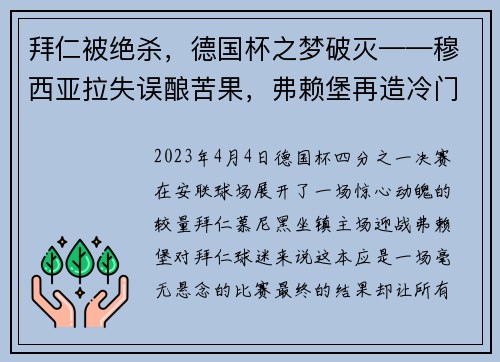 拜仁被绝杀，德国杯之梦破灭——穆西亚拉失误酿苦果，弗赖堡再造冷门

2023年4月4日德国杯四分之一决赛在安联球场展开了一场惊心动魄的较量拜仁慕尼黑坐镇主场迎战弗赖堡对拜仁球迷来说这本应是一场毫无悬念的比赛最终的结果却让所有